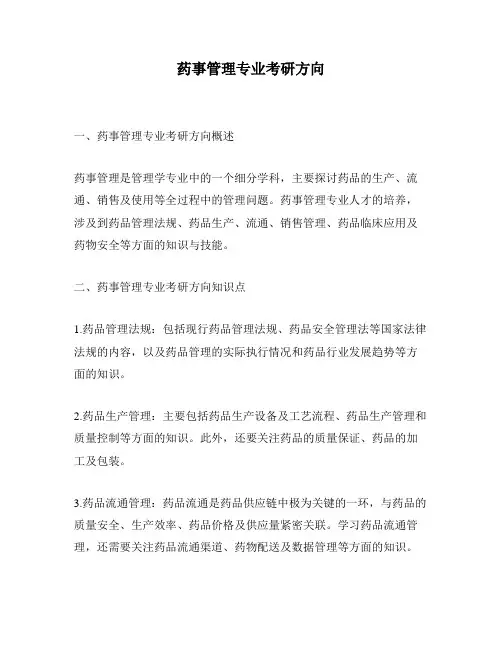 药事管理专业考研方向

一、药事管理专业考研方向概述

药事管理是管理学专业中的一个细分学科，主要探讨药品的生产、流通、销售及使用等全过程中的管理问题。药事管理专业人才的培养，涉及到药品管理法规、药品生产、流通、销售管理、药品临床应用及药物安全等方面的知识与技能。

二、药事管理专业考研方向知识点

1.药品管理法规：包括现行药品管理法规、药品安全管理法等国家法律法规的内容，以及药品管理的实际执行情况和药品行业发展趋势等方面的知识。

2.药品生产管理：主要包括药品生产设备及工艺流程、药品生产管理和质量控制等方面的知识。此外，还要关注药品的质量保证、药品的加工及包装。

3.药品流通管理：药品流通是药品供应链中极为关键的一环，与药品的质量安全、生产效率、药品价格及供应量紧密关联。学习药品流通管理，还需要关注药品流通渠道、药物配送及数据管理等方面的知识。